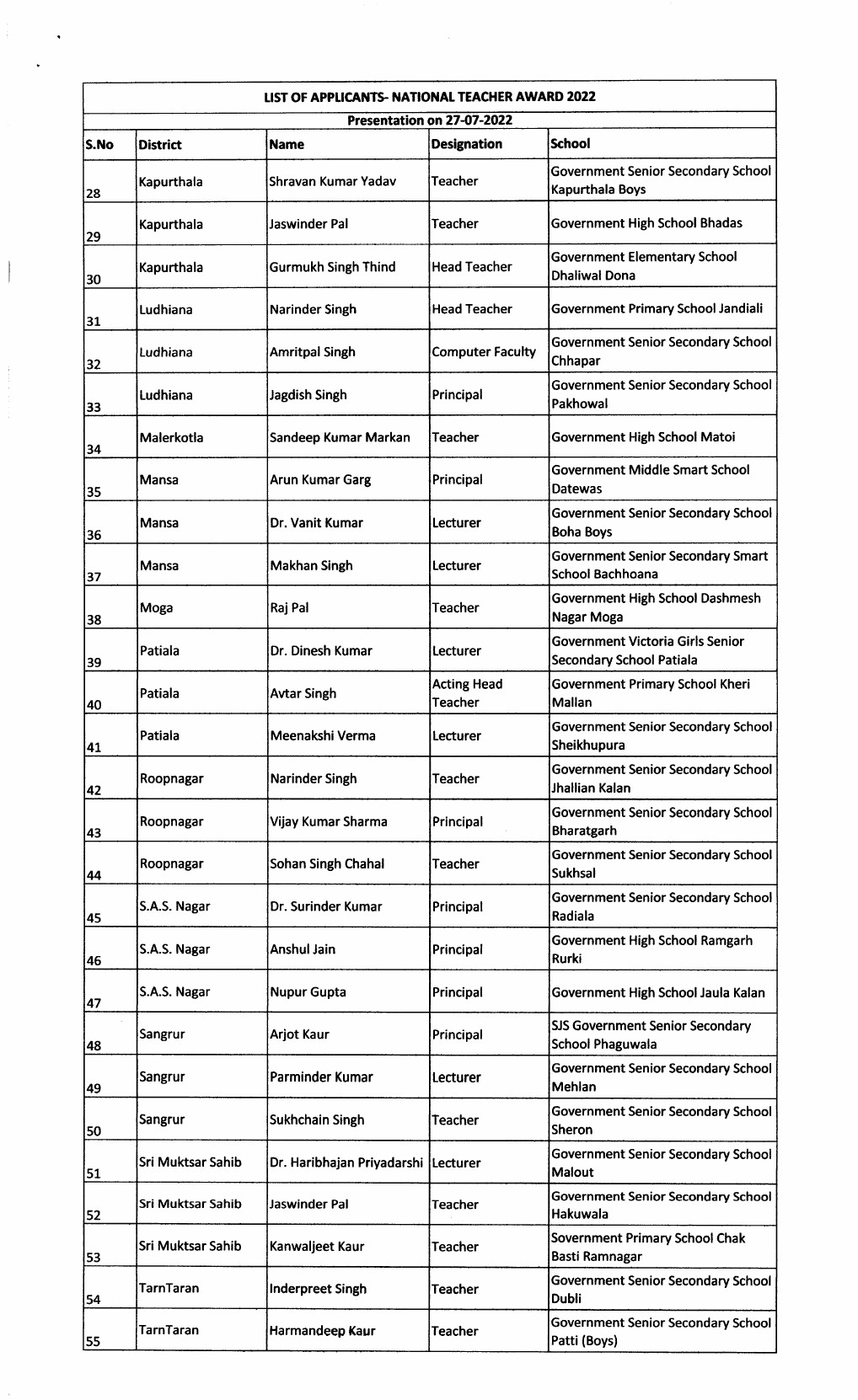 LIST OF APPLICANTS- NATIONAL TEACHER AWARD 2022

Presentation on 27-07-2022

| S.No | District | Name | Designation | School |
|---|---|---|---|---|
| 28 | Kapurthala | Shravan Kumar Yadav | Teacher | Government Senior Secondary School Kapurthala Boys |
| 29 | Kapurthala | Jaswinder Pal | Teacher | Government High School Bhadas |
| 30 | Kapurthala | Gurmukh Singh Thind | Head Teacher | Government Elementary School Dhaliwal Dona |
| 31 | Ludhiana | Narinder Singh | Head Teacher | Government Primary School Jandiali |
| 32 | Ludhiana | Amritpal Singh | Computer Faculty | Government Senior Secondary School Chhapar |
| 33 | Ludhiana | Jagdish Singh | Principal | Government Senior Secondary School Pakhowal |
| 34 | Malerkotla | Sandeep Kumar Markan | Teacher | Government High School Matoi |
| 35 | Mansa | Arun Kumar Garg | Principal | Government Middle Smart School Datewas |
| 36 | Mansa | Dr. Vanit Kumar | Lecturer | Government Senior Secondary School Boha Boys |
| 37 | Mansa | Makhan Singh | Lecturer | Government Senior Secondary Smart School Bachhoana |
| 38 | Moga | Raj Pal | Teacher | Government High School Dashmesh Nagar Moga |
| 39 | Patiala | Dr. Dinesh Kumar | Lecturer | Government Victoria Girls Senior Secondary School Patiala |
| 40 | Patiala | Avtar Singh | Acting Head Teacher | Government Primary School Kheri Mallan |
| 41 | Patiala | Meenakshi Verma | Lecturer | Government Senior Secondary School Sheikhupura |
| 42 | Roopnagar | Narinder Singh | Teacher | Government Senior Secondary School Jhallian Kalan |
| 43 | Roopnagar | Vijay Kumar Sharma | Principal | Government Senior Secondary School Bharatgarh |
| 44 | Roopnagar | Sohan Singh Chahal | Teacher | Government Senior Secondary School Sukhsal |
| 45 | S.A.S. Nagar | Dr. Surinder Kumar | Principal | Government Senior Secondary School Radiala |
| 46 | S.A.S. Nagar | Anshul Jain | Principal | Government High School Ramgarh Rurki |
| 47 | S.A.S. Nagar | Nupur Gupta | Principal | Government High School Jaula Kalan |
| 48 | Sangrur | Arjot Kaur | Principal | SJS Government Senior Secondary School Phaguwala |
| 49 | Sangrur | Parminder Kumar | Lecturer | Government Senior Secondary School Mehlan |
| 50 | Sangrur | Sukhchain Singh | Teacher | Government Senior Secondary School Sheron |
| 51 | Sri Muktsar Sahib | Dr. Haribhajan Priyadarshi | Lecturer | Government Senior Secondary School Malout |
| 52 | Sri Muktsar Sahib | Jaswinder Pal | Teacher | Government Senior Secondary School Hakuwala |
| 53 | Sri Muktsar Sahib | Kanwaljeet Kaur | Teacher | Sovernment Primary School Chak Basti Ramnagar |
| 54 | TarnTaran | Inderpreet Singh | Teacher | Government Senior Secondary School Dubli |
| 55 | TarnTaran | Harmandeep Kaur | Teacher | Government Senior Secondary School Patti (Boys) |